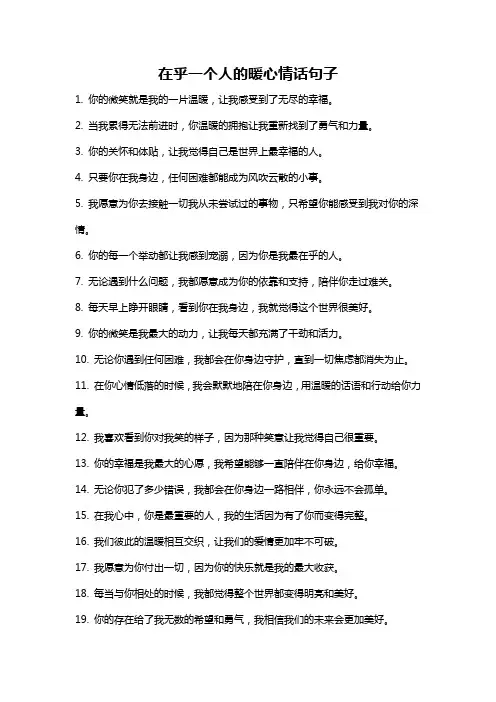 在乎一个人的暖心情话句子

1. 你的微笑就是我的一片温暖，让我感受到了无尽的幸福。

2. 当我累得无法前进时，你温暖的拥抱让我重新找到了勇气和力量。

3. 你的关怀和体贴，让我觉得自己是世界上最幸福的人。

4. 只要你在我身边，任何困难都能成为风吹云散的小事。

5. 我愿意为你去接触一切我从未尝试过的事物，只希望你能感受到我对你的深情。

6. 你的每一个举动都让我感到宠溺，因为你是我最在乎的人。

7. 无论遇到什么问题，我都愿意成为你的依靠和支持，陪伴你走过难关。

8. 每天早上睁开眼睛，看到你在我身边，我就觉得这个世界很美好。

9. 你的微笑是我最大的动力，让我每天都充满了干劲和活力。

10. 无论你遇到任何困难，我都会在你身边守护，直到一切焦虑都消失为止。

11. 在你心情低落的时候，我会默默地陪在你身边，用温暖的话语和行动给你力量。

12. 我喜欢看到你对我笑的样子，因为那种笑意让我觉得自己很重要。

13. 你的幸福是我最大的心愿，我希望能够一直陪伴在你身边，给你幸福。

14. 无论你犯了多少错误，我都会在你身边一路相伴，你永远不会孤单。

15. 在我心中，你是最重要的人，我的生活因为有了你而变得完整。

16. 我们彼此的温暖相互交织，让我们的爱情更加牢不可破。

17. 我愿意为你付出一切，因为你的快乐就是我的最大收获。

18. 每当与你相处的时候，我都觉得整个世界都变得明亮和美好。

19. 你的存在给了我无数的希望和勇气，我相信我们的未来会更加美好。